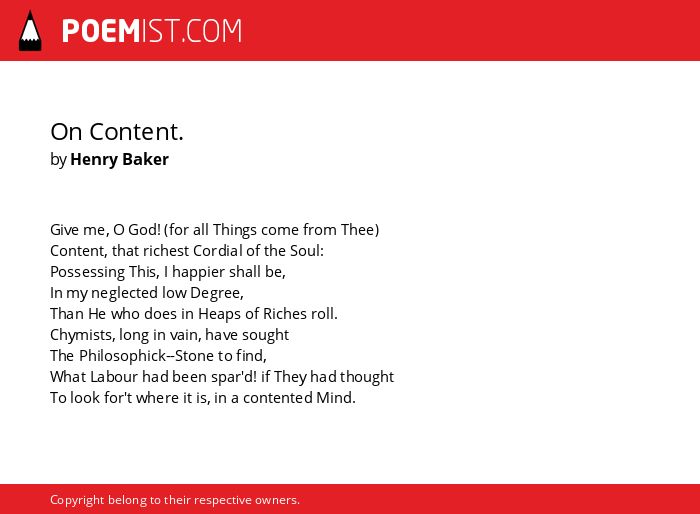 POEMIST.COM

On Content.
by Henry Baker

Give me, O God! (for all Things come from Thee)
Content, that richest Cordial of the Soul:
Possessing This, I happier shall be,
In my neglected low Degree,
Than He who does in Heaps of Riches roll.
Chymists, long in vain, have sought
The Philosophick--Stone to find,
What Labour had been spar'd! if They had thought
To look for't where it is, in a contented Mind.

Copyright belong to their respective owners.